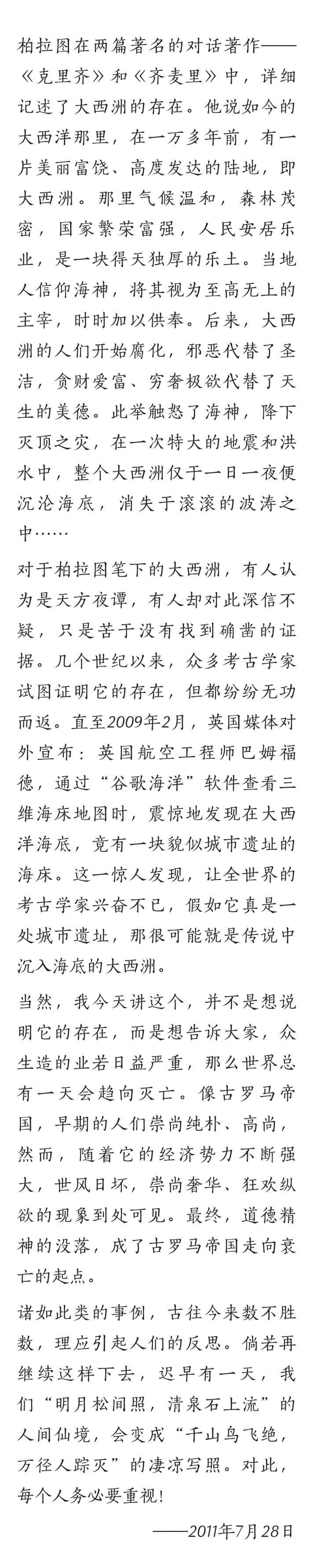 柏拉图在两篇著名的对话著作——《克里齐》和《齐麦里》中，详细记述了大西洲的存在。他说如今的大西洋那里，在一万多年前，有一片美丽富饶、高度发达的陆地，即大西洲。那里气候温和，森林茂密，国家繁荣富强，人民安居乐业，是一块得天独厚的乐土。当地人信仰海神，将其视为至高无上的主宰，时时加以供奉。后来，大西洲的人们开始腐化，邪恶代替了圣洁，贪财爱富、穷奢极欲代替了天生的美德。此举触怒了海神，降下灭顶之灾，在一次特大的地震和洪水中，整个大西洲仅于一日一夜便沉沦海底，消失于滚滚的波涛之中……

对于柏拉图笔下的大西洲，有人认为是天方夜谭，有人却对此深信不疑，只是苦于没有找到确凿的证据。几个世纪以来，众多考古学家试图证明它的存在，但都纷纷无功而返。直至2009年2月，英国媒体对外宣布：英国航空工程师巴姆福德，通过“谷歌海洋”软件查看三维海床地图时，震惊地发现在大西洋海底，竟有一块貌似城市遗址的海床。这一惊人发现，让全世界的考古学家兴奋不已，假如它真是一处城市遗址，那很可能就是传说中沉入海底的大西洲。

当然，我今天讲这个，并不是想说明它的存在，而是想告诉大家，众生造的业若日益严重，那么世界总有一天会趋向灭亡。像古罗马帝国，早期的人们崇尚纯朴、高尚，然而，随着它的经济势力不断强大，世风日坏，崇尚奢华、狂欢纵欲的现象到处可见。最终，道德精神的没落，成了古罗马帝国走向衰亡的起点。

诸如此类的事例，古往今来数不胜数，理应引起人们的反思。倘若再继续这样下去，迟早有一天，我们“明月松间照，清泉石上流”的人间仙境，会变成“千山鸟飞绝，万径人踪灭”的凄凉写照。对此，每个人务必要重视！

——2011年7月28日